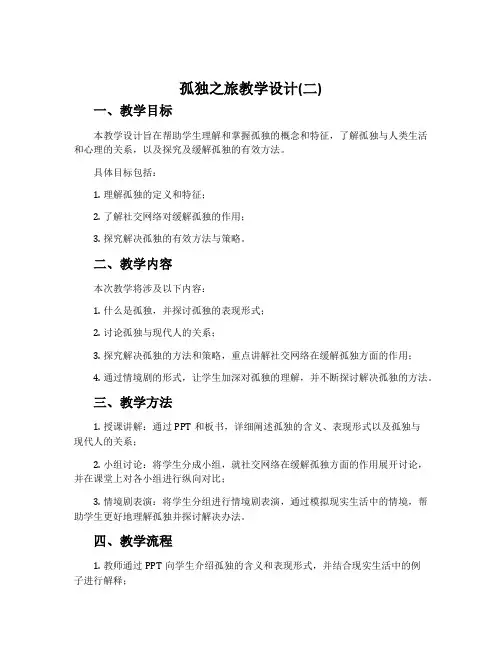 孤独之旅教学设计(二)

一、教学目标

本教学设计旨在帮助学生理解和掌握孤独的概念和特征，了解孤独与人类生活和心理的关系，以及探究及缓解孤独的有效方法。

具体目标包括：

1. 理解孤独的定义和特征；

2. 了解社交网络对缓解孤独的作用；

3. 探究解决孤独的有效方法与策略。

二、教学内容

本次教学将涉及以下内容：

1. 什么是孤独，并探讨孤独的表现形式；

2. 讨论孤独与现代人的关系；

3. 探究解决孤独的方法和策略，重点讲解社交网络在缓解孤独方面的作用；

4. 通过情境剧的形式，让学生加深对孤独的理解，并不断探讨解决孤独的方法。

三、教学方法

1. 授课讲解：通过 PPT 和板书，详细阐述孤独的含义、表现形式以及孤独与现代人的关系；

2. 小组讨论：将学生分成小组，就社交网络在缓解孤独方面的作用展开讨论，并在课堂上对各小组进行纵向对比；

3. 情境剧表演：将学生分组进行情境剧表演，通过模拟现实生活中的情境，帮助学生更好地理解孤独并探讨解决办法。

四、教学流程

1. 教师通过 PPT 向学生介绍孤独的含义和表现形式，并结合现实生活中的例子进行解释；